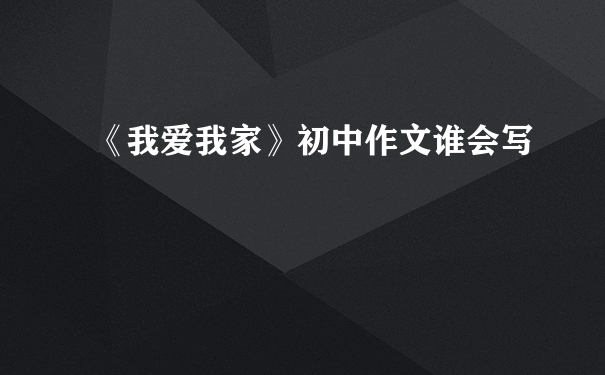 《我爱我家》初中作文谁会写